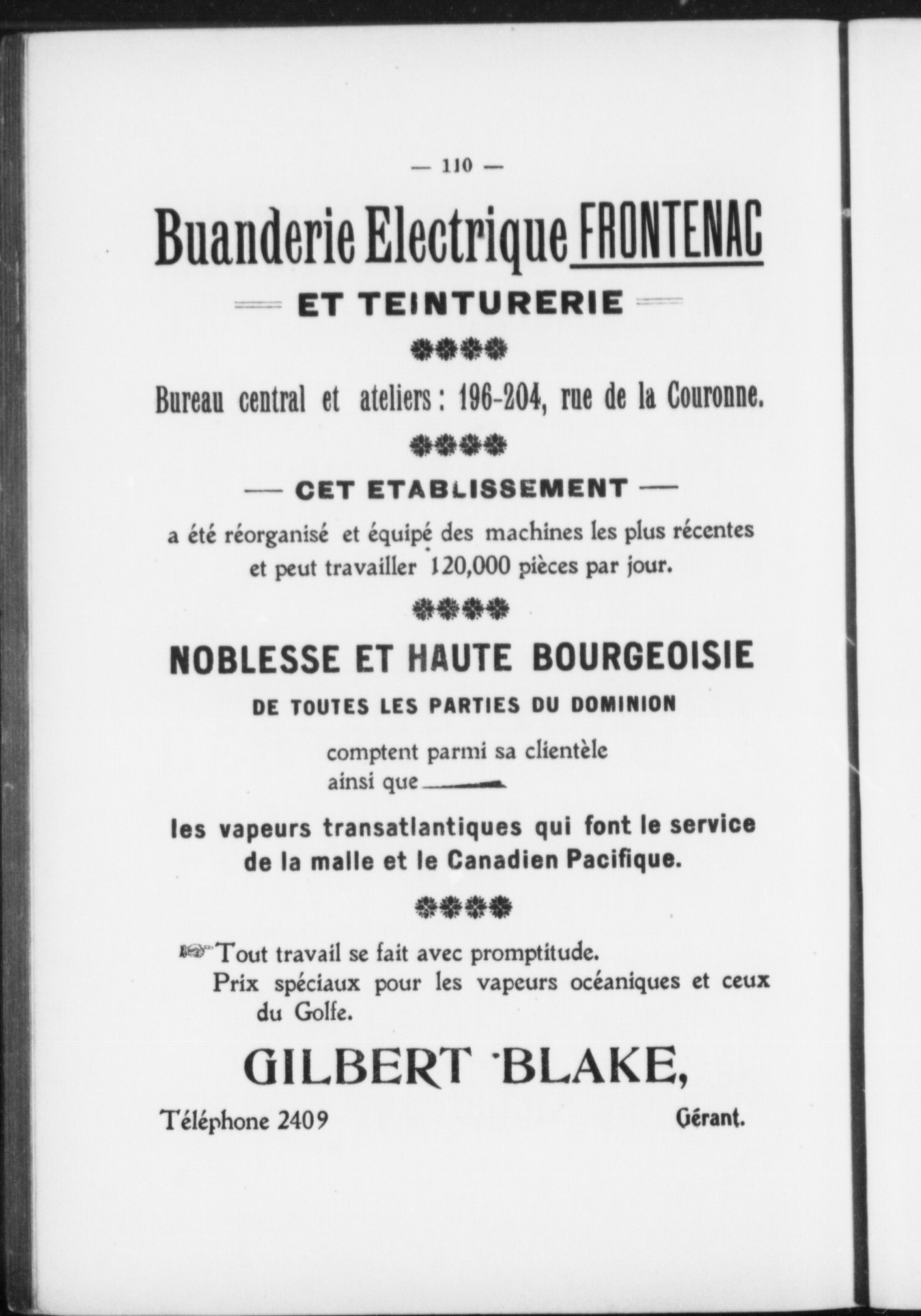 — 110 —

Buanderie Electrique FRONTENAC

ET TEINTURERIE

Bureau central et ateliers : 196-204, rue de la Couronne.

— CET ETABLISSEMENT —

a été réorganisé et équipé des machines les plus récentes et peut travailler 120,000 pièces par jour.

NOBLESSE ET HAUTE BOURGEOISIE

DE TOUTES LES PARTIES DU DOMINION

comptent parmi sa clientèle ainsi que

les vapeurs transatlantiques qui font le service de la malle et le Canadien Pacifique.

Tout travail se fait avec promptitude.
Prix spéciaux pour les vapeurs océaniques et ceux du Golfe.

GILBERT BLAKE,

Téléphone 2409

Gérant.